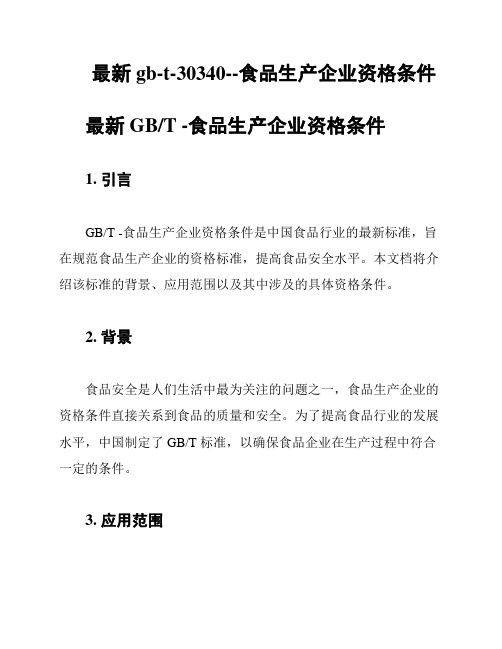 最新 gb-t-30340--食品生产企业资格条件

最新 GB/T -食品生产企业资格条件

1. 引言

GB/T -食品生产企业资格条件是中国食品行业的最新标准，旨在规范食品生产企业的资格标准，提高食品安全水平。本文档将介绍该标准的背景、应用范围以及其中涉及的具体资格条件。

2. 背景

食品安全是人们生活中最为关注的问题之一，食品生产企业的资格条件直接关系到食品的质量和安全。为了提高食品行业的发展水平，中国制定了 GB/T 标准，以确保食品企业在生产过程中符合一定的条件。

3. 应用范围